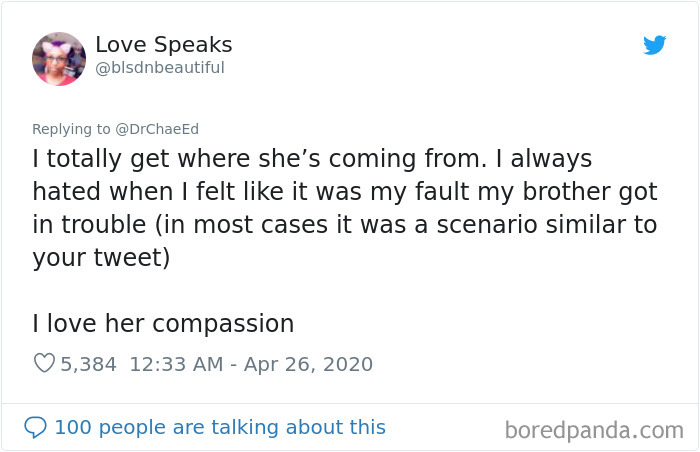 Love Speaks
@blsdnbeautiful

Replying to @DrChaeEd
I totally get where she’s coming from. I always hated when I felt like it was my fault my brother got in trouble (in most cases it was a scenario similar to your tweet)

I love her compassion

5,384 12:33 AM - Apr 26, 2020

100 people are talking about this

boredpanda.com